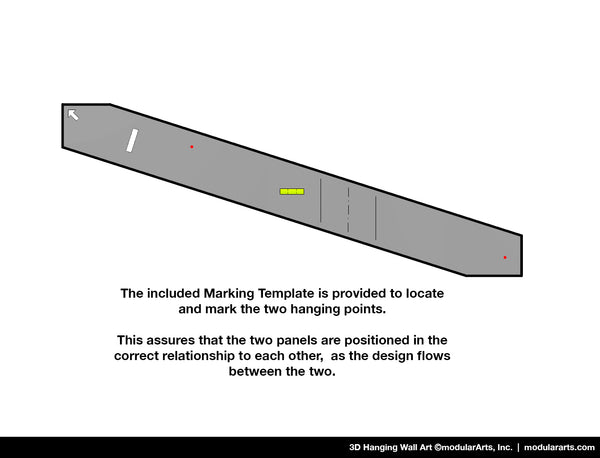 The included Marking Template is provided to locate and mark the two hanging points.

This assures that the two panels are positioned in the correct relationship to each other,  as the design flows between the two.

3D Hanging Wall Art ©modularArts, Inc. | modulararts.com